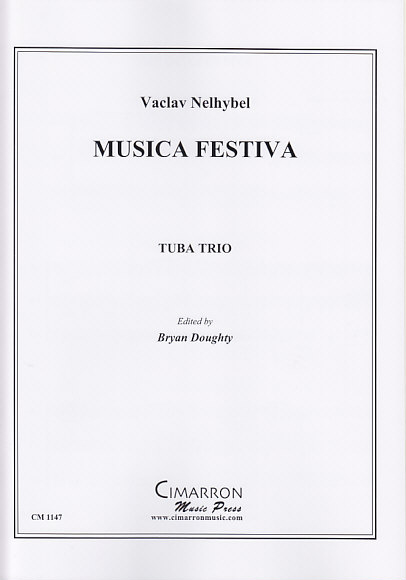 Vaclav Nelhybel

MUSICA FESTIVA

TUBA TRIO

Edited by
Bryan Doughty

CIMARRON
Music Press
www.cimarronmusic.com

CM 1147